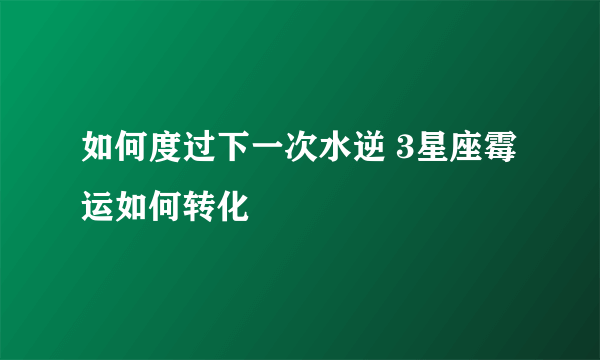 如何度过下一次水逆 3星座霉运如何转化